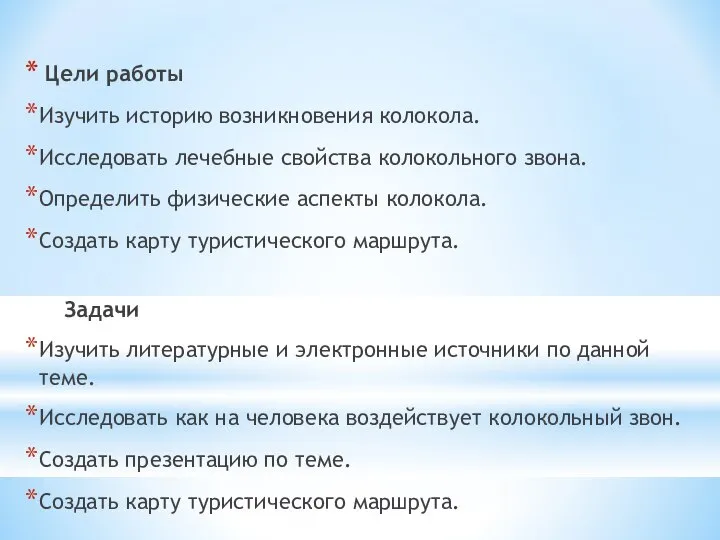 * Цели работы

*Изучить историю возникновения колокола.

*Исследовать лечебные свойства колокольного звона.

*Определить физические аспекты колокола.

*Создать карту туристического маршрута.

Задачи

*Изучить литературные и электронные источники по данной теме.

*Исследовать как на человека воздействует колокольный звон.

*Создать презентацию по теме.

*Создать карту туристического маршрута.